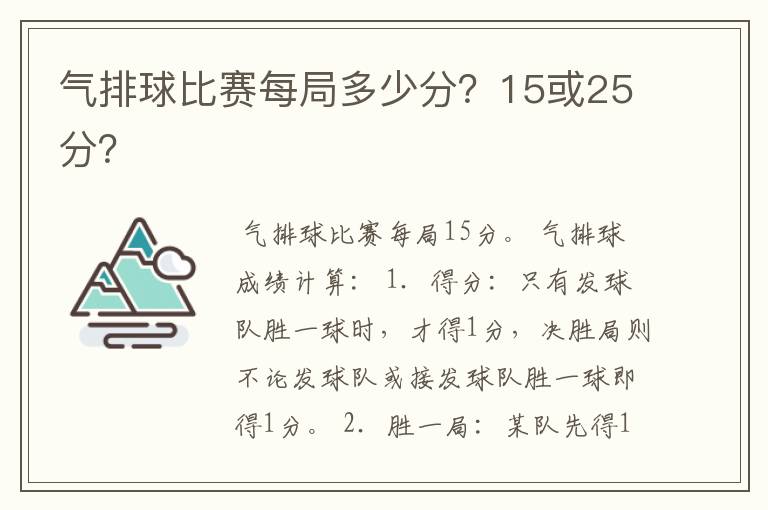 气排球比赛每局多少分？15或25分？

气排球比赛每局15分。 气排球成绩计算： 1. 得分： 只有发球队胜一球时， 才得1分， 决胜局则不论发球队或接发球队胜一球即得1分。 2. 胜一局： 某队先得1